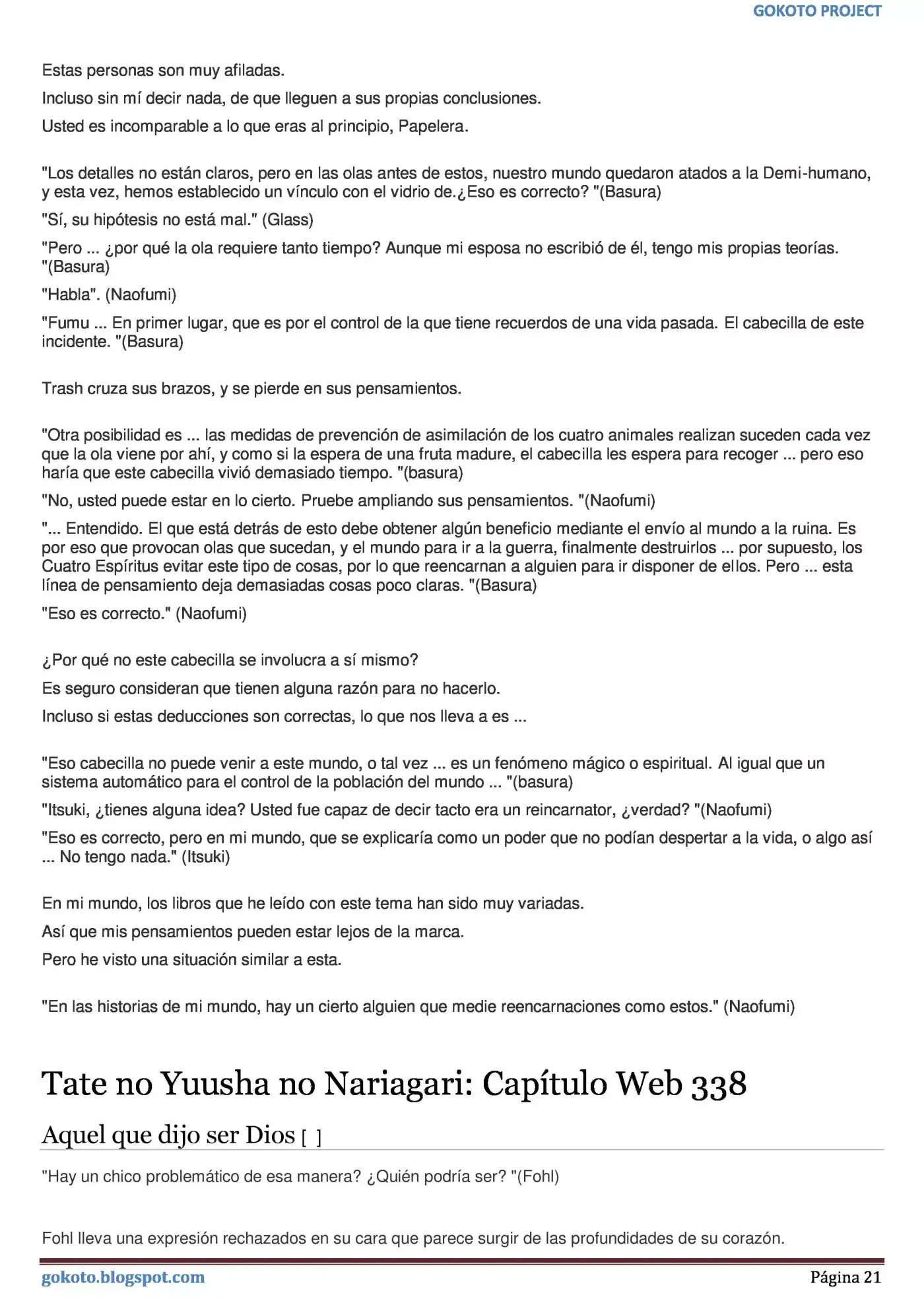 GOKOTO PROJECT

Estas personas son muy afiladas.

Incluso sin mí decir nada, de que lleguen a sus propias conclusiones.

Usted es incomparable a lo que eras al principio, Papelera.

"Los detalles no están claros, pero en las olas antes de estos, nuestro mundo quedaron atados a la Demi-humano, y esta vez, hemos establecido un vínculo con el vidrio de.¿Eso es correcto? "(Basura)

"Sí, su hipótesis no está mal." (Glass)

"Pero ... ¿por qué la ola requiere tanto tiempo? Aunque mi esposa no escribió de él, tengo mis propias teorías. "(Basura)

"Habla". (Naofumi)

"Fumu ... En primer lugar, que es por el control de la que tiene recuerdos de una vida pasada. El cabecilla de este incidente. "(Basura)

Trash cruza sus brazos, y se pierde en sus pensamientos.

"Otra posibilidad es ... las medidas de prevención de asimilación de los cuatro animales realizan suceden cada vez que la ola viene por ahí, y como si la espera de una fruta madure, el cabecilla les espera para recoger ... pero eso haría que este cabecilla vivió demasiado tiempo. "(basura)

"No, usted puede estar en lo cierto. Pruebe ampliando sus pensamientos. "(Naofumi)

"... Entendido. El que está detrás de esto debe obtener algún beneficio mediante el envío al mundo a la ruina. Es por eso que provocan olas que sucedan, y el mundo para ir a la guerra, finalmente destruirlos ... por supuesto, los Cuatro Espíritus evitar este tipo de cosas, por lo que reencarnan a alguien para ir disponer de ellos. Pero ... esta línea de pensamiento deja demasiadas cosas poco claras. "(Basura)

"Eso es correcto." (Naofumi)

¿Por qué no este cabecilla se involucra a sí mismo?

Es seguro consideran que tienen alguna razón para no hacerlo.

Incluso si estas deducciones son correctas, lo que nos lleva a es ...

"Eso cabecilla no puede venir a este mundo, o tal vez ... es un fenómeno mágico o espiritual. Al igual que un sistema automático para el control de la población del mundo ... "(basura)

"Itsuki, ¿tienes alguna idea? Usted fue capaz de decir tacto era un reincarnator, ¿verdad? "(Naofumi)

"Eso es correcto, pero en mi mundo, que se explicaría como un poder que no podían despertar a la vida, o algo así ... No tengo nada." (Itsuki)

En mi mundo, los libros que he leído con este tema han sido muy variadas.

Así que mis pensamientos pueden estar lejos de la marca.

Pero he visto una situación similar a esta.

"En las historias de mi mundo, hay un cierto alguien que medie reencarnaciones como estos." (Naofumi)

Tate no Yuusha no Nariagari: Capítulo Web 338

Aquel que dijo ser Dios [ ]

"Hay un chico problemático de esa manera? ¿Quién podría ser? "(Fohl)

Fohl lleva una expresión rechazados en su cara que parece surgir de las profundidades de su corazón.

gokoto.blogspot.com

Página 21